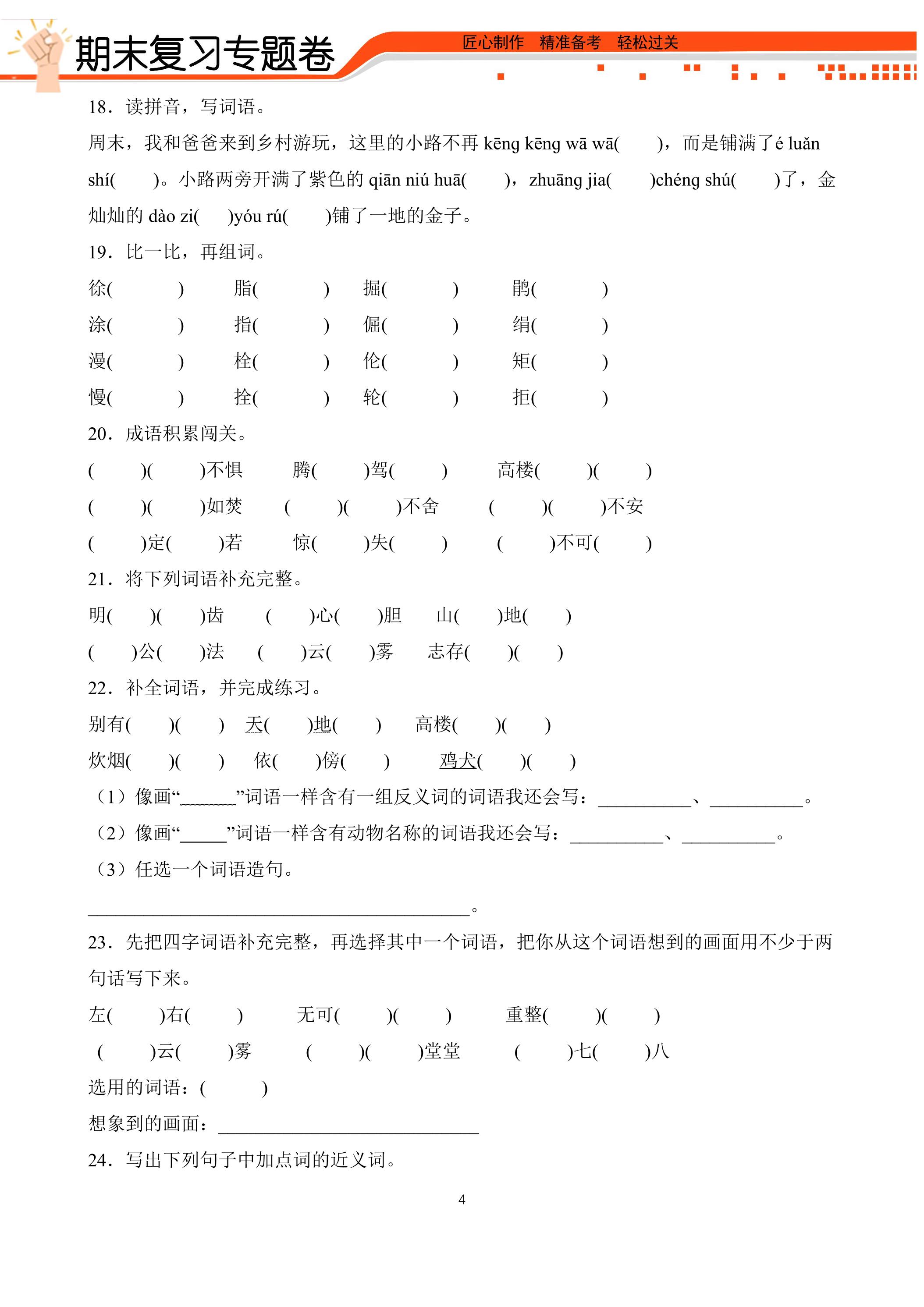 期末复习专题卷

匠心制作 精准备考 轻松过关

18．读拼音，写词语。

周末，我和爸爸来到乡村游玩，这里的小路不再kēng kēng wā wā(　　)，而是铺满了é luǎn shí(　　)。小路两旁开满了紫色的qiān niú huā(　　)，zhuāng jia(　　)chéng shú(　　)了，金灿灿的dào zi(　　)yóu rú(　　)铺了一地的金子。

19．比一比，再组词。

徐(　　)　脂(　　)　掘(　　)　鹃(　　)
涂(　　)　指(　　)　倔(　　)　绢(　　)
漫(　　)　栓(　　)　伦(　　)　矩(　　)
慢(　　)　拴(　　)　轮(　　)　拒(　　)

20．成语积累闯关。

(　)(　)不惧　腾(　)驾(　)　高楼(　)(　)
(　)(　)如焚　(　)(　)不舍　(　)(　)不安
(　)定(　)若　惊(　)失(　)　(　)不可(　)

21．将下列词语补充完整。

明(　)(　)齿　(　)心(　)胆　山(　)地(　)
(　)公(　)法　(　)云(　)雾　志存(　)(　)

22．补全词语，并完成练习。

别有(　)(　)　天(　)地(　)　高楼(　)(　)
炊烟(　)(　)　依(　)傍(　)　鸡犬(　)(　)

（1）像画“____”词语一样含有一组反义词的词语我还会写：____、____。
（2）像画“____”词语一样含有动物名称的词语我还会写：____、____。
（3）任选一个词语造句。
____。

23．先把四字词语补充完整，再选择其中一个词语，把你从这个词语想到的画面用不少于两句话写下来。

左(　)右(　)　无可(　)(　)　重整(　)(　)
(　)云(　)雾　(　)(　)堂堂　(　)七(　)八
选用的词语：(　　)
想象到的画面：____

24．写出下列句子中加点词的近义词。

4